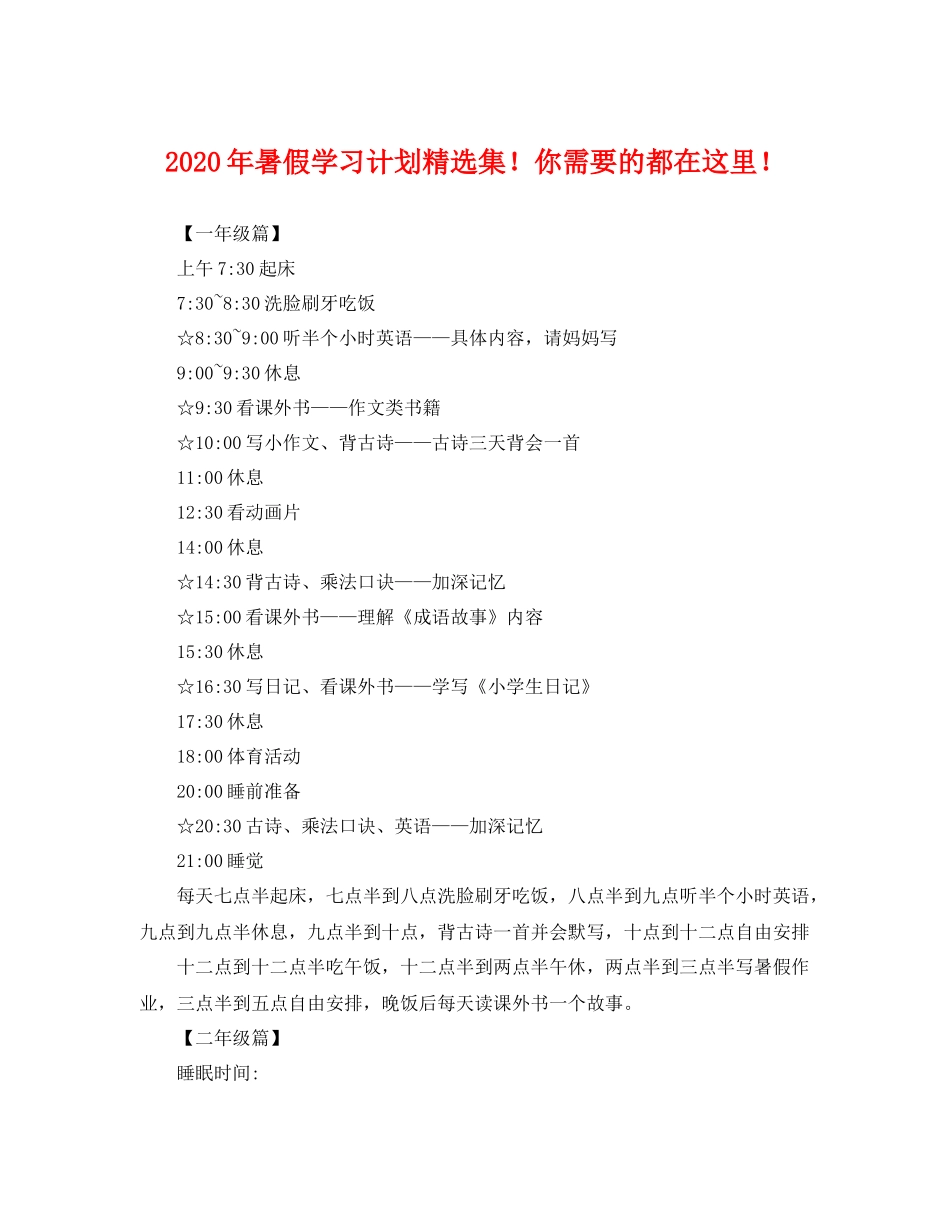 2020年暑假学习计划精选集！你需要的都在这里！

【一年级篇】

上午7:30起床

7:30~8:30洗脸刷牙吃饭

☆8:30~9:00听半个小时英语——具体内容，请妈妈写

9:00~9:30休息

☆9:30看课外书——作文类书籍

☆10:00写小作文、背古诗——古诗三天背会一首

11:00休息

12:30看动画片

14:00休息

☆14:30背古诗、乘法口诀——加深记忆

☆15:00看课外书——理解《成语故事》内容

15:30休息

☆16:30写日记、看课外书——学写《小学生日记》

17:30休息

18:00体育活动

20:00睡前准备

☆20:30古诗、乘法口诀、英语——加深记忆

21:00睡觉

每天七点半起床，七点半到八点洗脸刷牙吃饭，八点半到九点听半个小时英语，九点到九点半休息，九点半到十点，背古诗一首并会默写，十点到十二点自由安排

十二点到十二点半吃午饭，十二点半到两点半午休，两点半到三点半写暑假作业，三点半到五点自由安排，晚饭后每天读课外书一个故事。

【二年级篇】

睡眠时间: